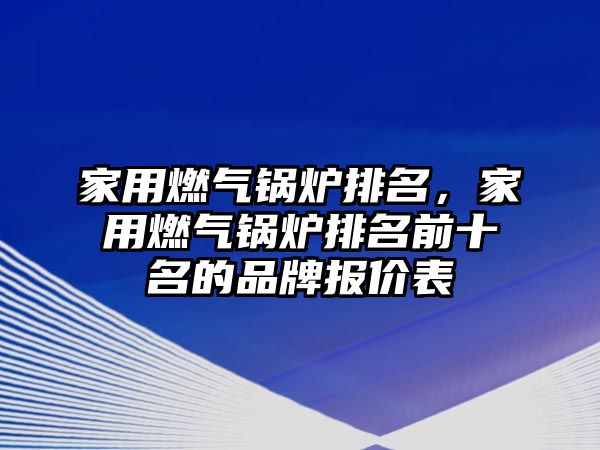 家用燃气锅炉排名，家用燃气锅炉排名前十名的品牌报价表